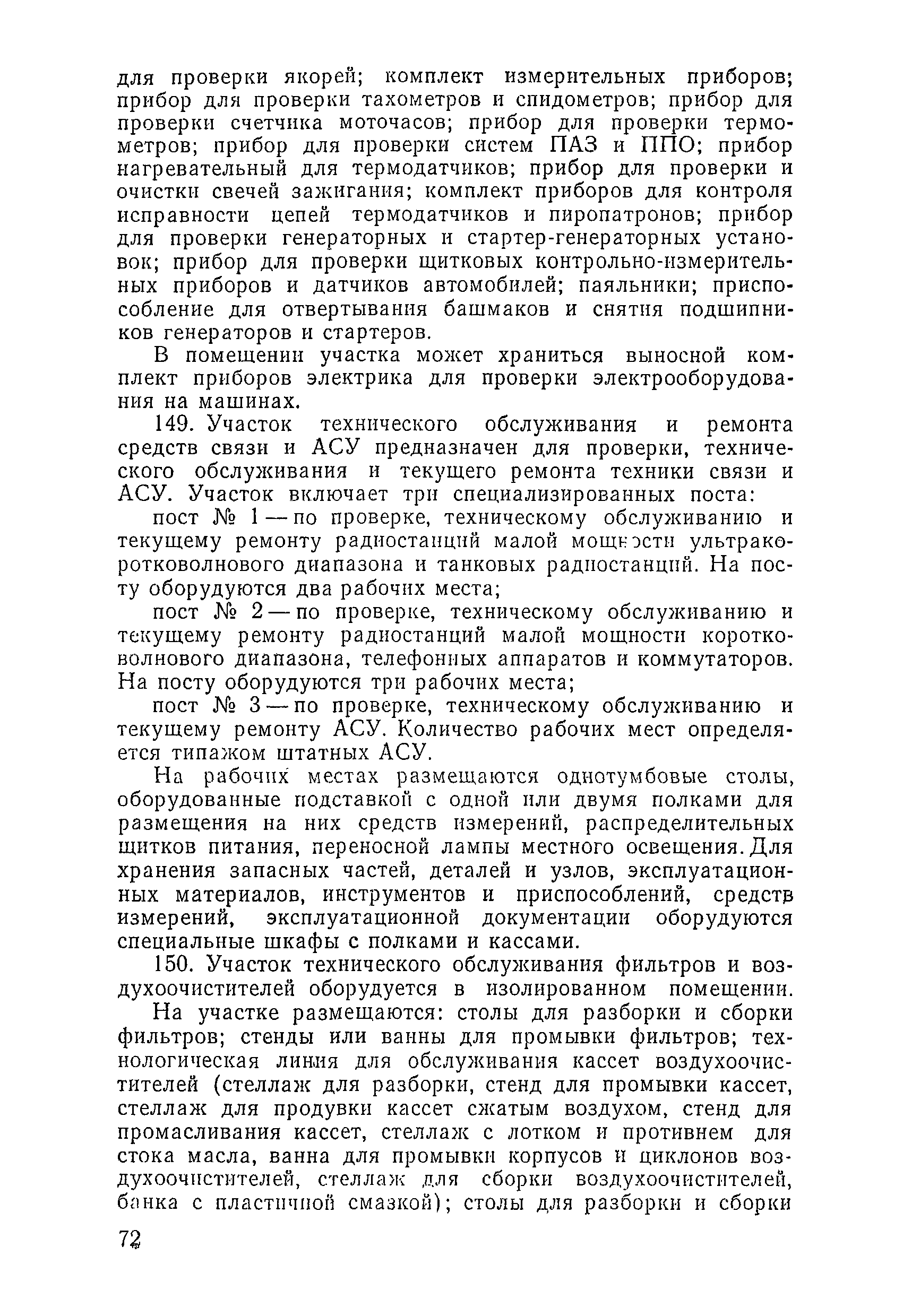 для проверки якорей; комплект измерительных приборов; прибор для проверки тахометров и спидометров; прибор для проверки счетчика моточасов; прибор для проверки термометров; прибор для проверки систем ПАЗ и ППО; прибор нагревательный для термодатчиков; прибор для проверки и очистки свечей зажигания; комплект приборов для контроля исправности цепей термодатчиков и пиропатронов; прибор для проверки генераторных и стартер-генераторных установок; прибор для проверки щитковых контрольно-измерительных приборов и датчиков автомобилей; паяльники; приспособление для отвертывания башмаков и снятия подшипников генераторов и стартеров.

В помещении участка может храниться выносной комплект приборов электрика для проверки электрооборудования на машинах.

149. Участок технического обслуживания и ремонта средств связи и АСУ предназначен для проверки, технического обслуживания и текущего ремонта техники связи и АСУ. Участок включает три специализированных поста:

пост № 1 — по проверке, техническому обслуживанию и текущему ремонту радиостанций малой мощности ультракоротковолнового диапазона и танковых радиостанций. На посту оборудуются два рабочих места;

пост № 2 — по проверке, техническому обслуживанию и текущему ремонту радиостанций малой мощности коротковолнового диапазона, телефонных аппаратов и коммутаторов. На посту оборудуются три рабочих места;

пост № 3 — по проверке, техническому обслуживанию и текущему ремонту АСУ. Количество рабочих мест определяется типажом штатных АСУ.

На рабочих местах размещаются однотумбовые столы, оборудованные подставкой с одной или двумя полками для размещения на них средств измерений, распределительных щитков питания, переносной лампы местного освещения. Для хранения запасных частей, деталей и узлов, эксплуатационных материалов, инструментов и приспособлений, средств измерений, эксплуатационной документации оборудуются специальные шкафы с полками и кассами.

150. Участок технического обслуживания фильтров и воздухоочистителей оборудуется в изолированном помещении.

На участке размещаются: столы для разборки и сборки фильтров; стенды или ванны для промывки фильтров; технологическая линия для обслуживания кассет воздухоочистителей (стеллаж для разборки, стенд для промывки кассет, стеллаж для продувки кассет сжатым воздухом, стенд для промасливания кассет, стеллаж с лотком и противнем для стока масла, ванна для промывки корпусов и циклонов воздухоочистителей, стеллаж для сборки воздухоочистителей, банка с пластичной смазкой); столы для разборки и сборки

72